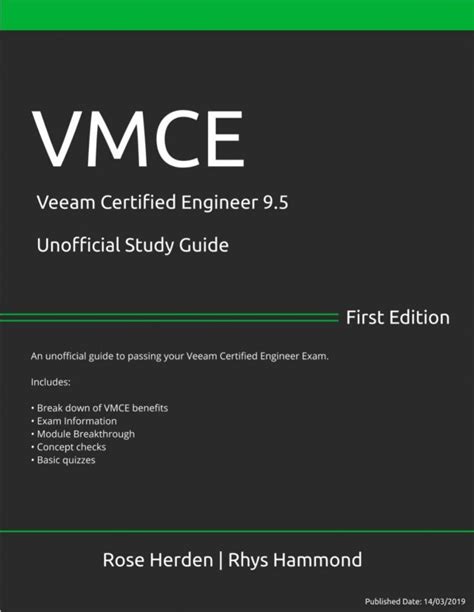 VMCE

Veeam Certified Engineer 9.5

Unofficial Study Guide

First Edition

An unofficial guide to passing your Veeam Certified Engineer Exam.

Includes:

• Break down of VMCE benefits
• Exam Information
• Module Breakthrough
• Concept checks
• Basic quizzes

Rose Herden | Rhys Hammond

Published Date: 14/03/2019